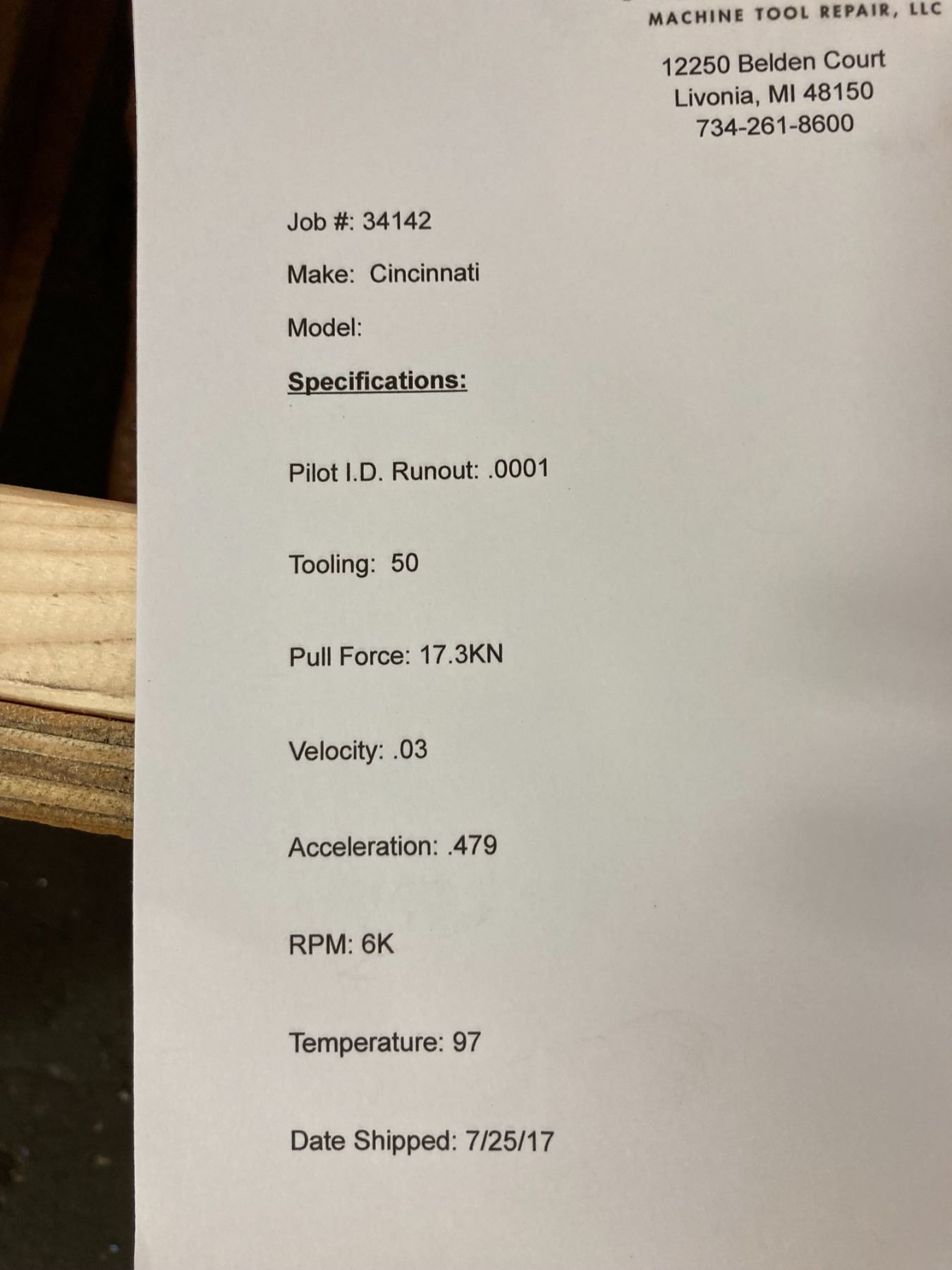 MACHINE TOOL REPAIR, LLC

12250 Belden Court
Livonia, MI 48150
734-261-8600

Job #: 34142

Make: Cincinnati

Model:

Specifications:

Pilot I.D. Runout: .0001

Tooling: 50

Pull Force: 17.3KN

Velocity: .03

Acceleration: .479

RPM: 6K

Temperature: 97

Date Shipped: 7/25/17